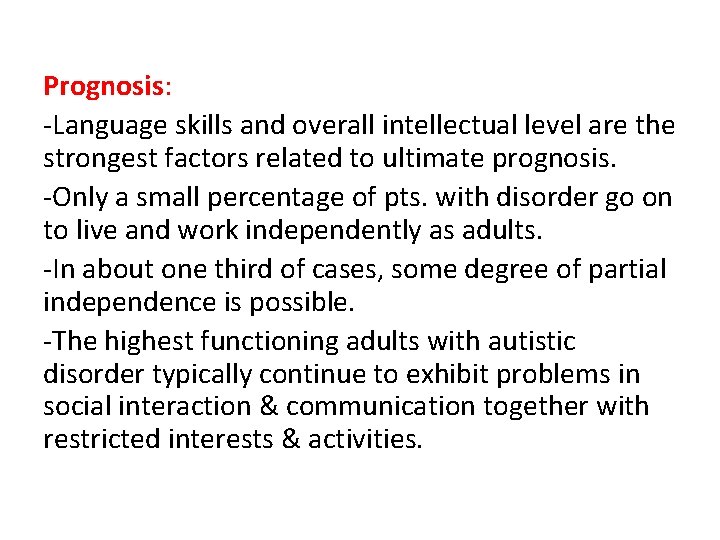 Prognosis:

-Language skills and overall intellectual level are the strongest factors related to ultimate prognosis.

-Only a small percentage of pts. with disorder go on to live and work independently as adults.

-In about one third of cases, some degree of partial independence is possible.

-The highest functioning adults with autistic disorder typically continue to exhibit problems in social interaction & communication together with restricted interests & activities.